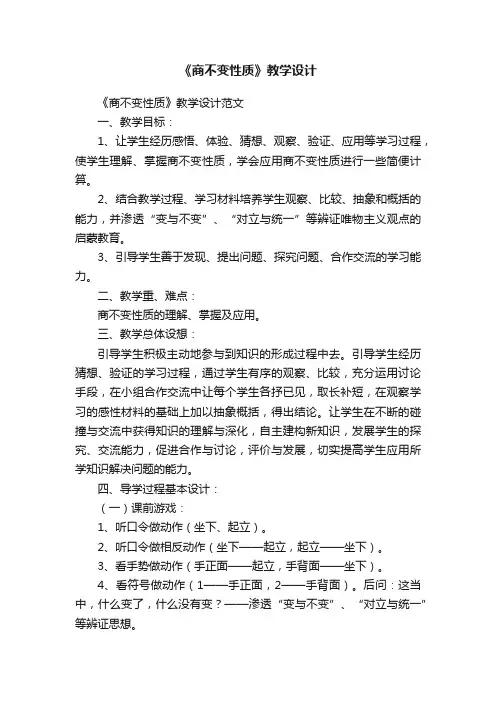 《商不变性质》教学设计

《商不变性质》教学设计范文

一、教学目标：

1、让学生经历感悟、体验、猜想、观察、验证、应用等学习过程，使学生理解、掌握商不变性质，学会应用商不变性质进行一些简便计算。

2、结合教学过程、学习材料培养学生观察、比较、抽象和概括的能力，并渗透“变与不变”、“对立与统一”等辨证唯物主义观点的启蒙教育。

3、引导学生善于发现、提出问题、探究问题、合作交流的学习能力。

二、教学重、难点：

商不变性质的理解、掌握及应用。

三、教学总体设想：

引导学生积极主动地参与到知识的形成过程中去。引导学生经历猜想、验证的学习过程，通过学生有序的观察、比较，充分运用讨论手段，在小组合作交流中让每个学生各抒已见，取长补短，在观察学习的感性材料的基础上加以抽象概括，得出结论。让学生在不断的碰撞与交流中获得知识的理解与深化，自主建构新知识，发展学生的探究、交流能力，促进合作与讨论，评价与发展，切实提高学生应用所学知识解决问题的能力。

四、导学过程基本设计：

（一）课前游戏：

1、听口令做动作（坐下、起立）。

2、听口令做相反动作（坐下——起立，起立——坐下）。

3、看手势做动作（手正面——起立，手背面——坐下）。

4、看符号做动作（1——手正面，2——手背面）。后问：这当中，什么变了，什么没有变？——渗透“变与不变”、“对立与统一”等辨证思想。